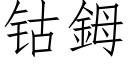 钴鉧